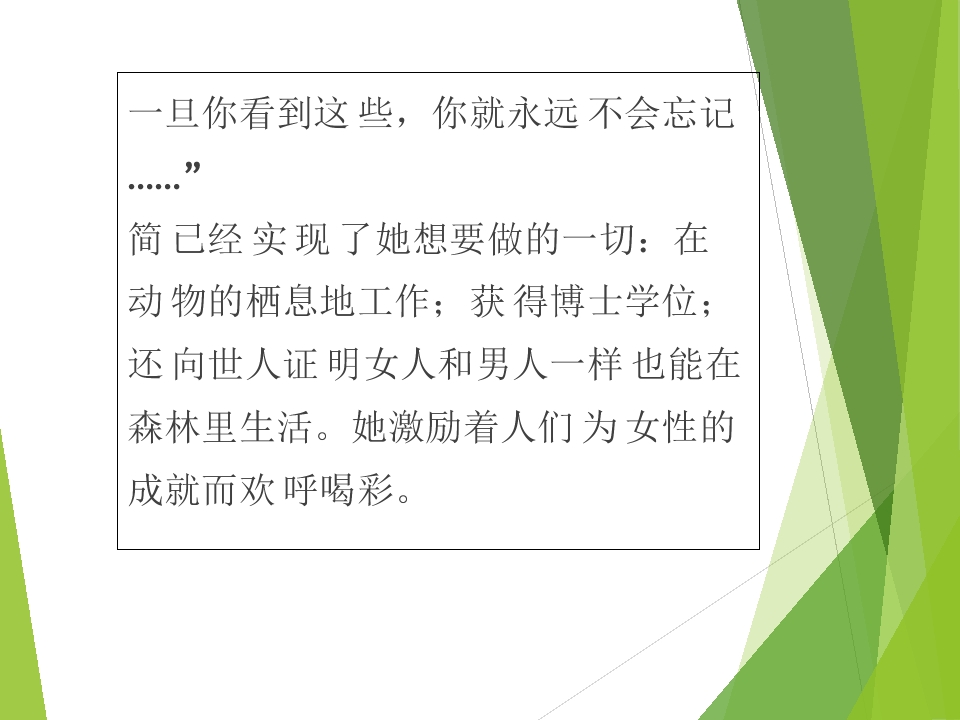 一旦你看到这些，你就永远不会忘记……”

简已经实现了她想要做的一切：在动物的栖息地工作；获得博士学位；还向世人证明女人和男人一样也能在森林里生活。她激励着人们为女性的成就而欢呼喝彩。